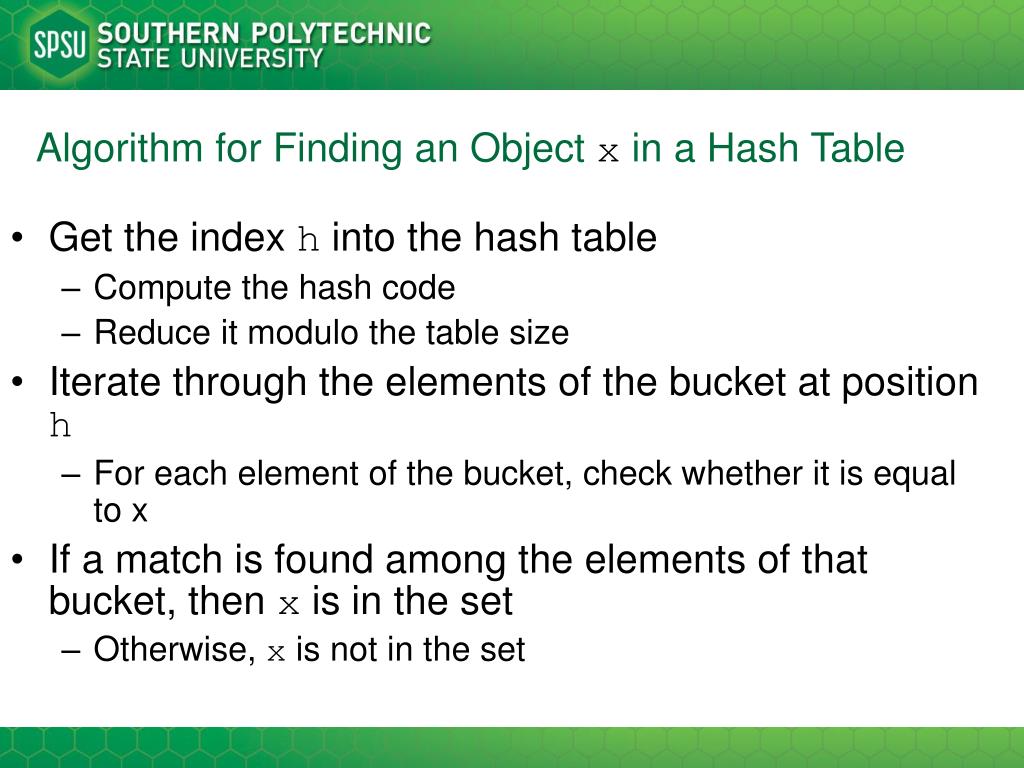 SPSU SOUTHERN POLYTECHNIC STATE UNIVERSITY

Algorithm for Finding an Object x in a Hash Table

• Get the index h into the hash table
– Compute the hash code
– Reduce it modulo the table size
• Iterate through the elements of the bucket at position h
– For each element of the bucket, check whether it is equal to x
• If a match is found among the elements of that bucket, then x is in the set
– Otherwise, x is not in the set